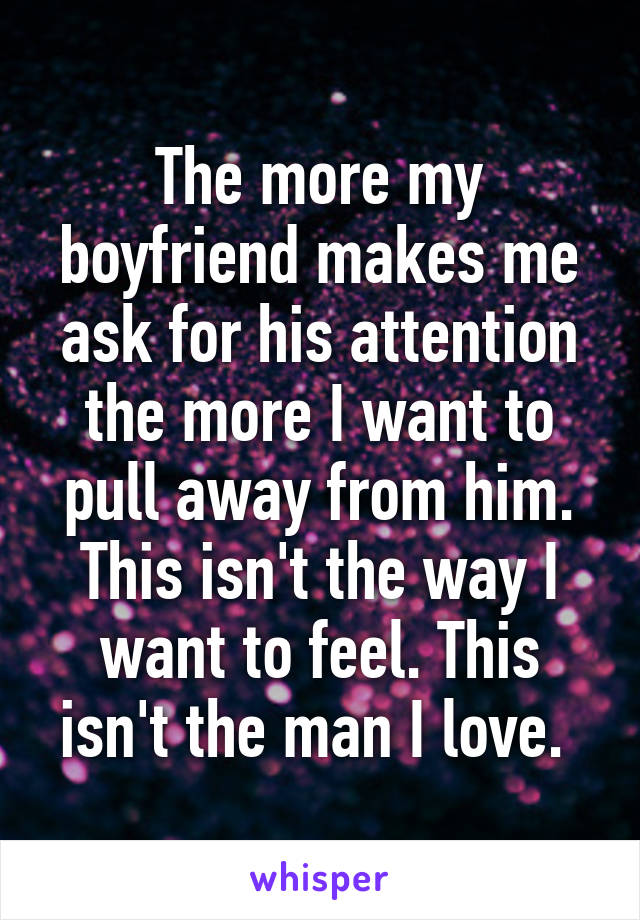 The more my boyfriend makes me ask for his attention the more I want to pull away from him. This isn't the way I want to feel. This isn't the man I love.

whisper